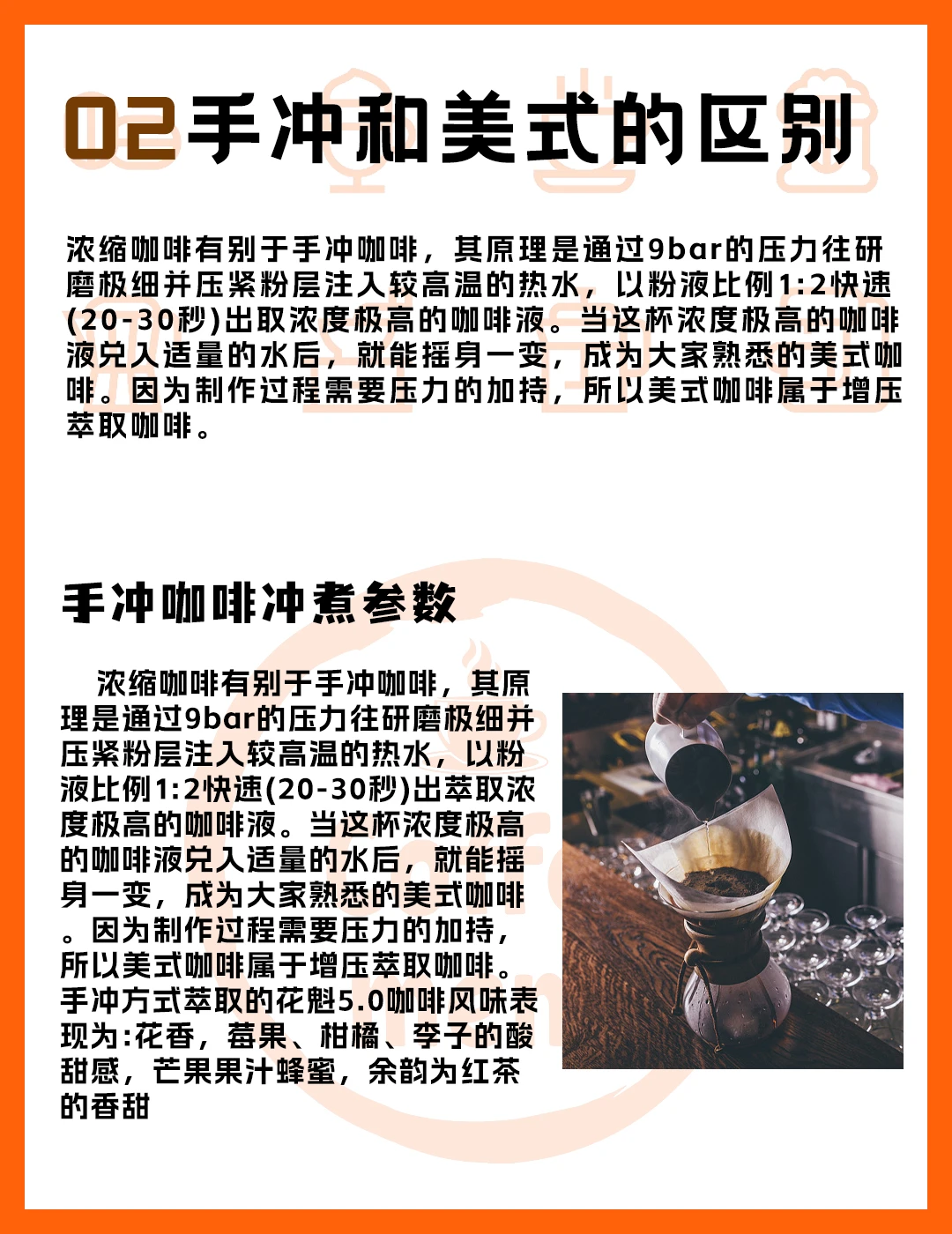 02手冲和美式的区别

浓缩咖啡有别于手冲咖啡，其原理是通过9bar的压力往研磨极细并压紧粉层注入较高温的热水，以粉液比例1:2快速(20-30秒)出取浓度极高的咖啡液。当这杯浓度极高的咖啡液兑入适量的水后，就能摇身一变，成为大家熟悉的美式咖啡。因为制作过程需要压力的加持，所以美式咖啡属于增压萃取咖啡。

手冲咖啡冲煮参数

浓缩咖啡有别于手冲咖啡，其原理是通过9bar的压力往研磨极细并压紧粉层注入较高温的热水，以粉液比例1:2快速(20-30秒)出萃取浓度极高的咖啡液。当这杯浓度极高的咖啡液兑入适量的水后，就能摇身一变，成为大家熟悉的美式咖啡。因为制作过程需要压力的加持，所以美式咖啡属于增压萃取咖啡。手冲方式萃取的花魁5.0咖啡风味表现为:花香，莓果、柑橘、李子的酸甜感，芒果果汁蜂蜜，余韵为红茶的香甜